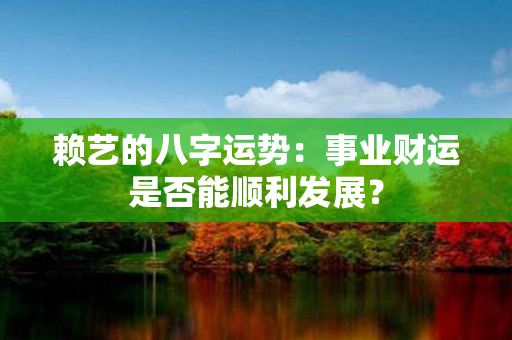 赖艺的八字运势：事业财运是否能顺利发展？